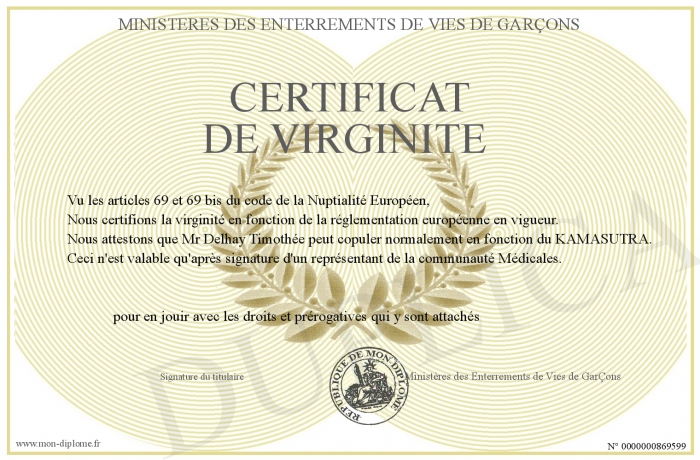 MINISTERES DES ENTERREMENTS DE VIES DE GARÇONS

CERTIFICAT DE VIRGINITE

Vu les articles 69 et 69 bis du code de la Nuptialité Européen,
Nous certifions la virginité en fonction de la réglementation européenne en vigueur.
Nous attestons que Mr Delhay Timothée peut copuler normalement en fonction du KAMASUTRA.
Ceci n'est valable qu'après signature d'un représentant de la communauté Médicales.

pour en jouir avec les droits et prérogatives qui y sont attachés

Signature du titulaire

REPUBLIQUE DE MON DIPLOME

Ministères des Enterrements de Vies de GarÇons

DUPLICATA

www.mon-diplome.fr

N° 0000000869599